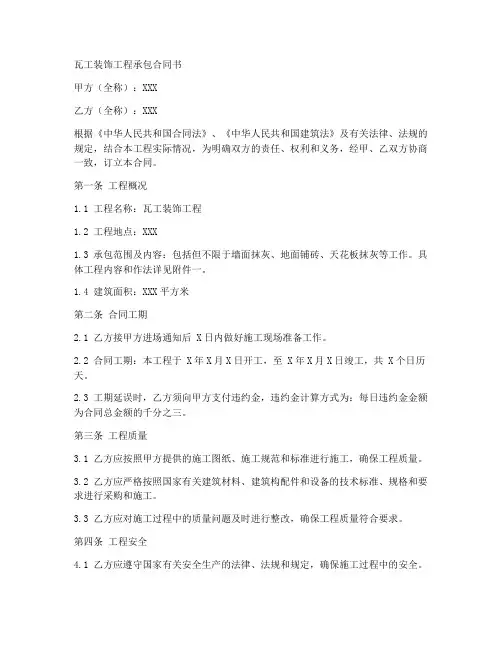 瓦工装饰工程承包合同书

甲方（全称）：XXX

乙方（全称）：XXX

根据《中华人民共和国合同法》、《中华人民共和国建筑法》及有关法律、法规的规定，结合本工程实际情况，为明确双方的责任、权利和义务，经甲、乙双方协商一致，订立本合同。

第一条 工程概况

1.1 工程名称：瓦工装饰工程

1.2 工程地点：XXX

1.3 承包范围及内容：包括但不限于墙面抹灰、地面铺砖、天花板抹灰等工作。具体工程内容和作法详见附件一。

1.4 建筑面积：XXX 平方米

第二条 合同工期

2.1 乙方接甲方进场通知后 X 日内做好施工现场准备工作。

2.2 合同工期：本工程于 X 年 X 月 X 日开工，至 X 年 X 月 X 日竣工，共 X 个日历天。

2.3 工期延误时，乙方须向甲方支付违约金，违约金计算方式为：每日违约金金额为合同总金额的千分之三。

第三条 工程质量

3.1 乙方应按照甲方提供的施工图纸、施工规范和标准进行施工，确保工程质量。

3.2 乙方应严格按照国家有关建筑材料、建筑构配件和设备的技术标准、规格和要求进行采购和施工。

3.3 乙方应对施工过程中的质量问题及时进行整改，确保工程质量符合要求。

第四条 工程安全

4.1 乙方应遵守国家有关安全生产的法律、法规和规定，确保施工过程中的安全。